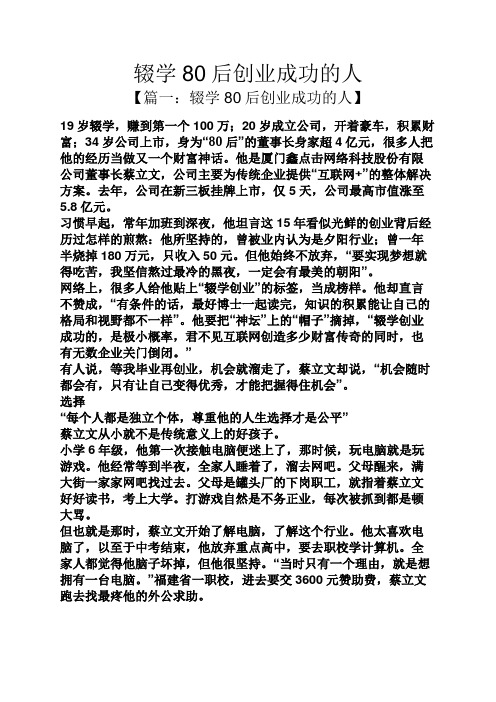 辍学 80 后创业成功的人

【篇一：辍学 80 后创业成功的人】

19 岁辍学，赚到第一个 100 万；20 岁成立公司，开着豪车，积累财富；34 岁公司上市，身为“80 后”的董事长身家超 4 亿元，很多人把他的经历当做又一个财富神话。他是厦门鑫点击网络科技股份有限公司董事长蔡立文，公司主要为传统企业提供“互联网+”的整体解决方案。去年，公司在新三板挂牌上市，仅 5 天，公司最高市值涨至 5.8 亿元。

习惯早起，常年加班到深夜，他坦言这 15 年看似光鲜的创业背后经历过怎样的煎熬：他所坚持的，曾被业内认为是夕阳行业；曾一年半烧掉 180 万元，只收入 50 元。但他始终不放弃，“要实现梦想就得吃苦，我坚信熬过最冷的黑夜，一定会有最美的朝阳”。

网络上，很多人给他贴上“辍学创业”的标签，当成榜样。他却直言不赞成，“有条件的话，最好博士一起读完，知识的积累能让自己的格局和视野都不一样”。他要把“神坛”上的“帽子”摘掉，“辍学创业成功的，是极小概率，君不见互联网创造多少财富传奇的同时，也有无数企业关门倒闭。”

有人说，等我毕业再创业，机会就溜走了，蔡立文却说，“机会随时都会有，只有让自己变得优秀，才能把握得住机会”。

选择

“每个人都是独立个体，尊重他的人生选择才是公平”

蔡立文从小就不是传统意义上的好孩子。

小学 6 年级，他第一次接触电脑便迷上了，那时候，玩电脑就是玩游戏。他经常等到半夜，全家人睡着了，溜去网吧。父母醒来，满大街一家家网吧找过去。父母是罐头厂的下岗职工，就指着蔡立文好好读书，考上大学。打游戏自然是不务正业，每次被抓到都是顿大骂。

但也就是那时，蔡立文开始了解电脑，了解这个行业。他太喜欢电脑了，以至于中考结束，他放弃重点高中，要去职校学计算机。全家人都觉得他脑子坏掉，但他很坚持。“当时只有一个理由，就是想拥有一台电脑。”福建省一职校，进去要交 3600 元赞助费，蔡立文跑去找最疼他的外公求助。